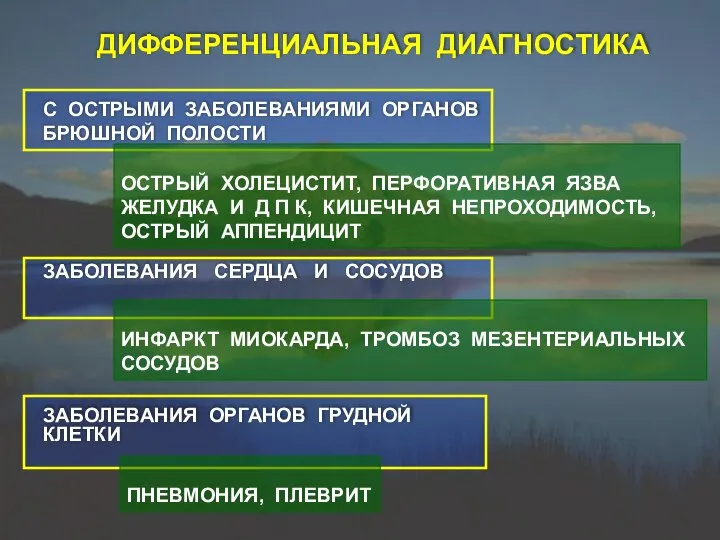 ДИФФЕРЕНЦИАЛЬНАЯ ДИАГНОСТИКА

С ОСТРЫМИ ЗАБОЛЕВАНИЯМИ ОРГАНОВ БРЮШНОЙ ПОЛОСТИ

ОСТРЫЙ ХОЛЕЦИСТИТ, ПЕРФОРАТИВНАЯ ЯЗВА ЖЕЛУДКА И Д П К, КИШЕЧНАЯ НЕПРОХОДИМОСТЬ, ОСТРЫЙ АППЕНДИЦИТ

ЗАБОЛЕВАНИЯ СЕРДЦА И СОСУДОВ

ИНФАРКТ МИОКАРДА, ТРОМБОЗ МЕЗЕНТЕРИАЛЬНЫХ СОСУДОВ

ЗАБОЛЕВАНИЯ ОРГАНОВ ГРУДНОЙ КЛЕТКИ

ПНЕВМОНИЯ, ПЛЕВРИТ